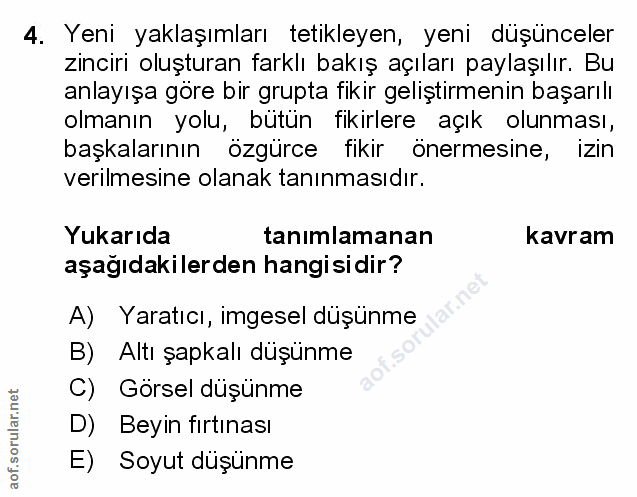 4. Yeni yaklaşımları tetikleyen, yeni düşünceler zinciri oluşturan farklı bakış açıları paylaşılır. Bu anlayışa göre bir grupta fikir geliştirmenin başarılı olmanın yolu, bütün fikirlere açık olunması, başkalarının özgürce fikir önermesine, izin verilmesine olanak tanınmasıdır.

Yukarıda tanımlamanan kavram aşağıdakilerden hangisidir?

A) Yaratıcı, imgesel düşünme
B) Altı şapkalı düşünme
C) Görsel düşünme
D) Beyin fırtınası
E) Soyut düşünme

aof.sorular.net

aof.sorular.net